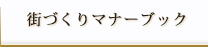 街づくりマナーブック